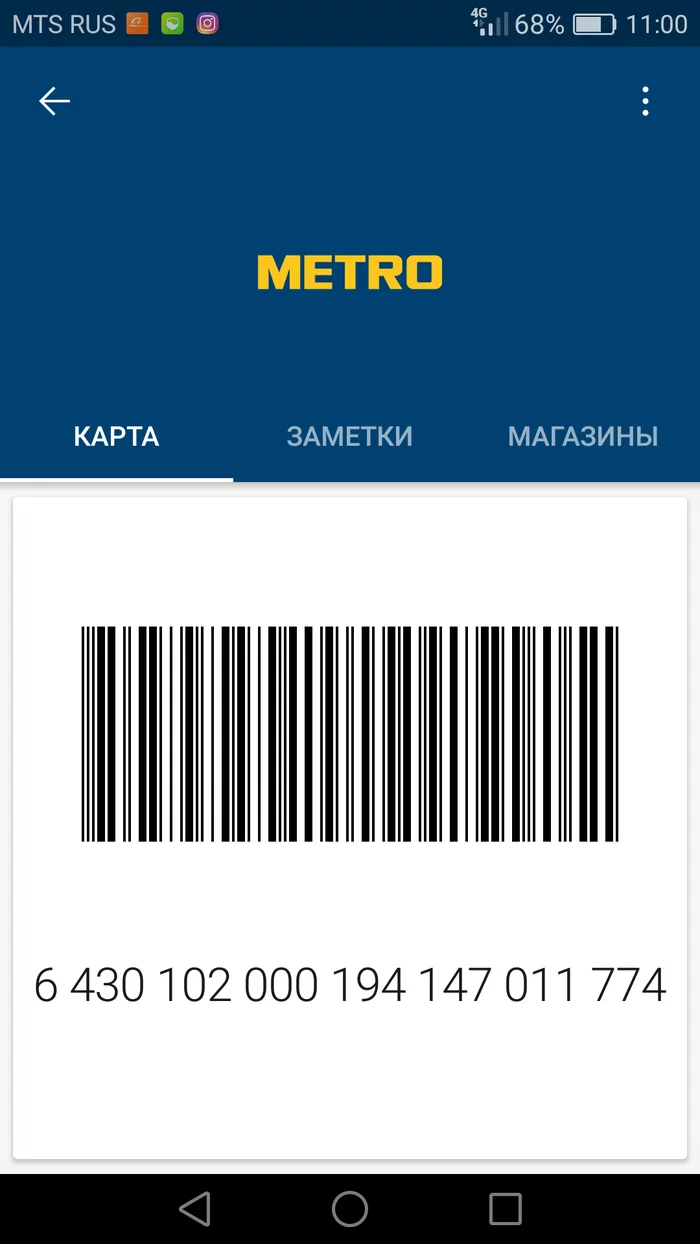 MTS RUS 4G 68% 11:00

METRO

КАРТА ЗАМЕТКИ МАГАЗИНЫ

6 430 102 000 194 147 011 774